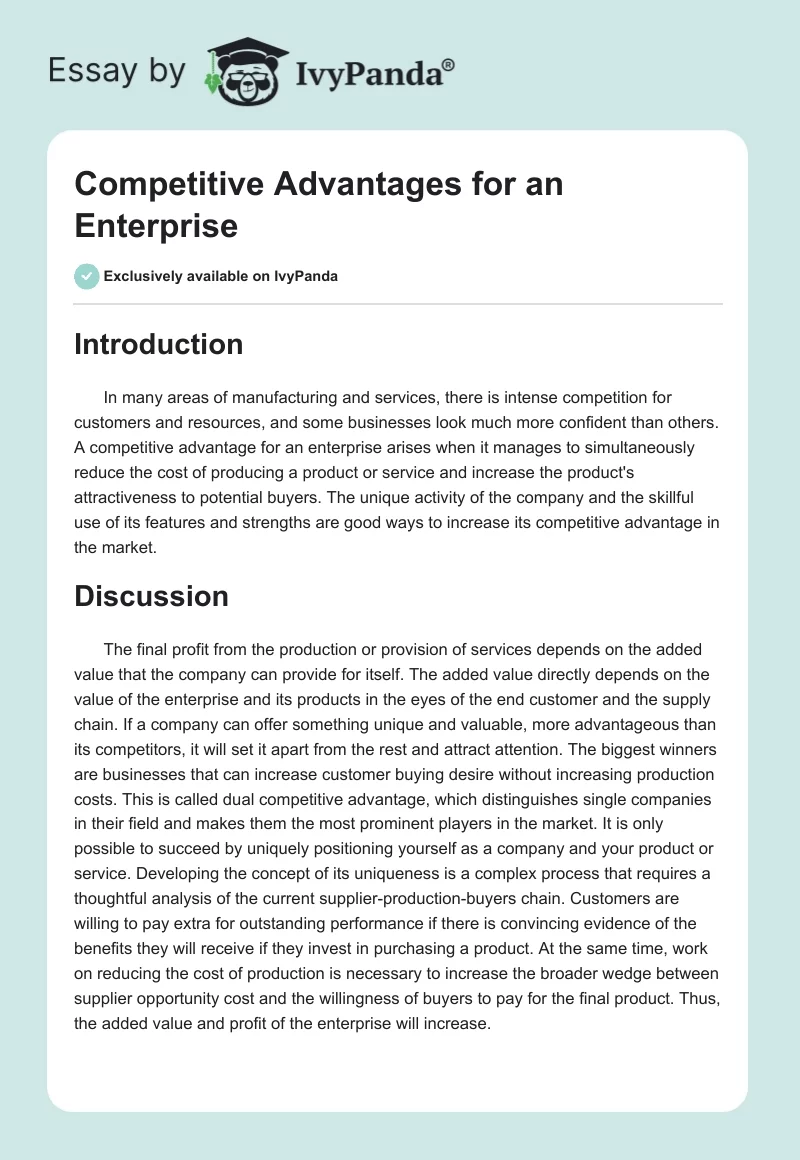 Essay by IvyPanda®

Competitive Advantages for an Enterprise

Exclusively available on IvyPanda

Introduction

In many areas of manufacturing and services, there is intense competition for customers and resources, and some businesses look much more confident than others. A competitive advantage for an enterprise arises when it manages to simultaneously reduce the cost of producing a product or service and increase the product's attractiveness to potential buyers. The unique activity of the company and the skillful use of its features and strengths are good ways to increase its competitive advantage in the market.

Discussion

The final profit from the production or provision of services depends on the added value that the company can provide for itself. The added value directly depends on the value of the enterprise and its products in the eyes of the end customer and the supply chain. If a company can offer something unique and valuable, more advantageous than its competitors, it will set it apart from the rest and attract attention. The biggest winners are businesses that can increase customer buying desire without increasing production costs. This is called dual competitive advantage, which distinguishes single companies in their field and makes them the most prominent players in the market. It is only possible to succeed by uniquely positioning yourself as a company and your product or service. Developing the concept of its uniqueness is a complex process that requires a thoughtful analysis of the current supplier-production-buyers chain. Customers are willing to pay extra for outstanding performance if there is convincing evidence of the benefits they will receive if they invest in purchasing a product. At the same time, work on reducing the cost of production is necessary to increase the broader wedge between supplier opportunity cost and the willingness of buyers to pay for the final product. Thus, the added value and profit of the enterprise will increase.